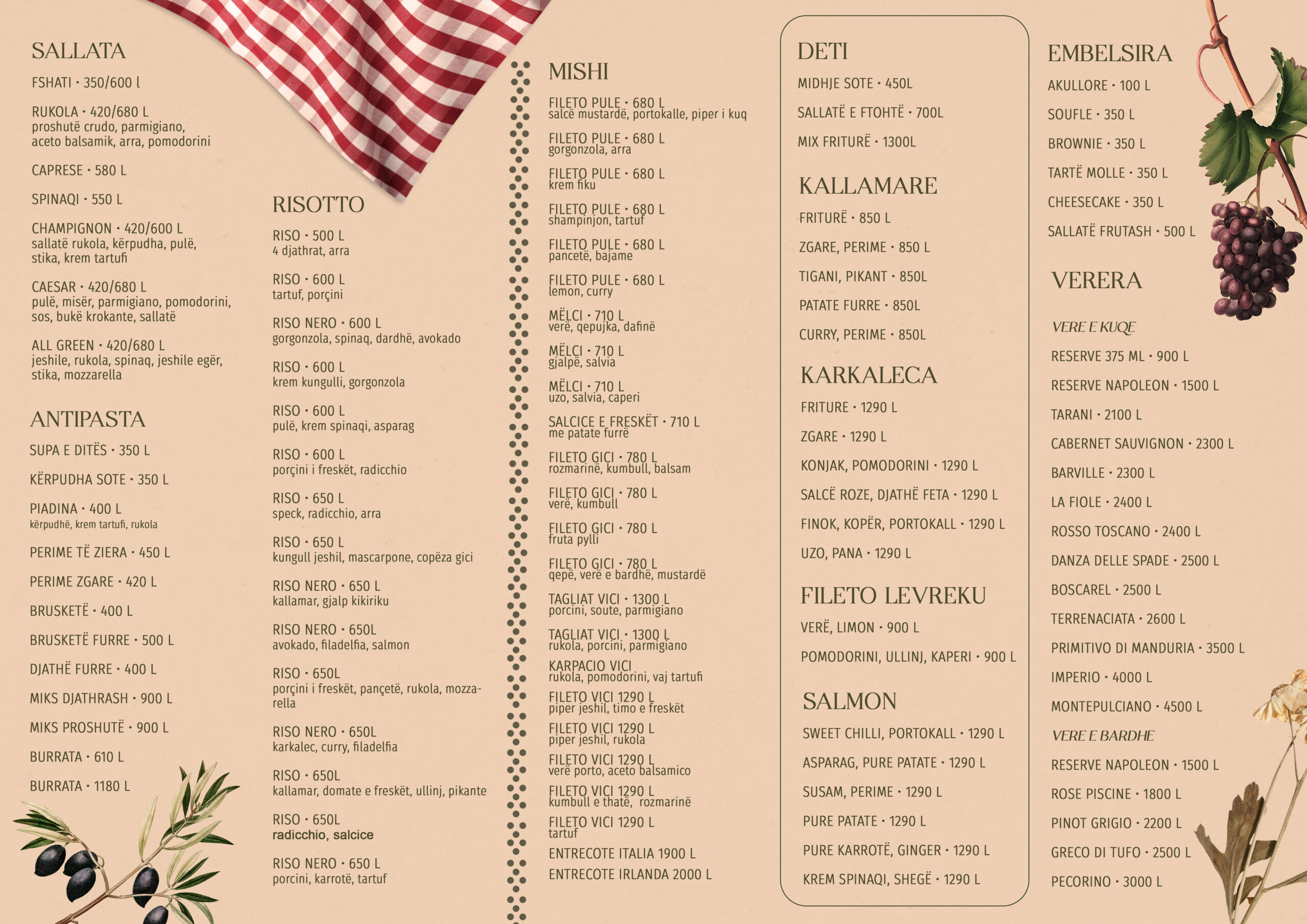 SALLATA

FSHATI • 350/600 l

RUKOLA • 420/680 L
proshutë crudo, parmigiano, aceto balsamik, arra, pomodorini

CAPRESE • 580 L

SPINAQI • 550 L

CHAMPIGNON • 420/600 L
sallatë rukola, kërpudha, pulë, stika, krem tartufi

CAESAR • 420/680 L
pulë, misër, parmigiano, pomodorini, sos, bukë krokante, sallatë

ALL GREEN • 420/680 L
jeshile, rukola, spinaq, jeshile egër, stika, mozzarella

ANTIPASTA

SUPA E DITËS • 350 L

KËRPUDHA SOTE • 350 L

PIADINA • 400 L
kërpudhë, krem tartufi, rukola

PERIME TË ZIERA • 450 L

PERIME ZGARE • 420 L

BRUSKETË • 400 L

BRUSKETË FURRE • 500 L

DJATHË FURRE • 400 L

MIKS DJATHRASH • 900 L

MIKS PROSHUTË • 900 L

BURRATA • 610 L

BURRATA • 1180 L

RISOTTO

RISO • 500 L
4 djathrat, arra

RISO • 600 L
tartuf, porçini

RISO NERO • 600 L
gorgonzola, spinaq, dardhë, avokado

RISO • 600 L
krem kungulli, gorgonzola

RISO • 600 L
pulë, krem spinaqi, asparag

RISO • 600 L
porçini i freskët, radicchio

RISO • 650 L
speck, radicchio, arra

RISO • 650 L
kungull jeshil, mascarpone, copëza gici

RISO NERO • 650 L
kallamar, gjalp kikiriku

RISO NERO • 650L
avokado, filadelfia, salmon

RISO • 650L
porçini i freskët, pançetë, rukola, mozzarella

RISO NERO • 650L
karkalec, curry, filadelfia

RISO • 650L
kallamar, domate e freskët, ullinj, pikante

RISO • 650L
radicchio, salcice

RISO NERO • 650 L
porcini, karrotë, tartuf

MISHI

FILETO PULE • 680 L
salcë mustardë, portokalle, piper i kuq

FILETO PULE • 680 L
gorgonzola, arra

FILETO PULE • 680 L
krem fiku

FILETO PULE • 680 L
shampinjon, tartuf

FILETO PULE • 680 L
pancetë, bajame

FILETO PULE • 680 L
lemon, curry

MËLCI • 710 L
verë, qepujka, dafinë

MËLCI • 710 L
gjalpë, salvia

MËLCI • 710 L
uzo, salvia, caperi

SALCICE E FRESKËT • 710 L
me patate furrë

FILETO GICI • 780 L
rozmarinë, kumbull, balsam

FILETO GICI • 780 L
verë, kumbull

FILETO GICI • 780 L
fruta pylli

FILETO GICI • 780 L
qepë, verë e bardhë, mustardë

TAGLIAT VICI • 1300 L
porcini, soute, parmigiano

TAGLIAT VICI • 1300 L
rukola, porcini, parmigiano

KARPACIO VICI
rukola, pomodorini, vaj tartufi

FILETO VICI 1290 L
piper jeshil, timo e freskët

FILETO VICI 1290 L
piper jeshil, rukola

FILETO VICI 1290 L
verë porto, aceto balsamico

FILETO VICI 1290 L
kumbull e thatë, rozmarinë

FILETO VICI 1290 L
tartuf

ENTRECOTE ITALIA 1900 L

ENTRECOTE IRLANDA 2000 L

DETI

MIDHJE SOTE • 450L

SALLATË E FTOHTË • 700L

MIX FRITURË • 1300L

KALLAMARE

FRITURË • 850 L

ZGARE, PERIME • 850 L

TIGANI, PIKANT • 850L

PATATE FURRE • 850L

CURRY, PERIME • 850L

KARKALECA

FRITURE • 1290 L

ZGARE • 1290 L

KONJAK, POMODORINI • 1290 L

SALCË ROZE, DJATHË FETA • 1290 L

FINOK, KOPËR, PORTOKALL • 1290 L

UZO, PANA • 1290 L

FILETO LEVREKU

VERË, LIMON • 900 L

POMODORINI, ULLINJ, KAPERI • 900 L

SALMON

SWEET CHILLI, PORTOKALL • 1290 L

ASPARAG, PURE PATATE • 1290 L

SUSAM, PERIME • 1290 L

PURE PATATE • 1290 L

PURE KARROTË, GINGER • 1290 L

KREM SPINAQI, SHEGË • 1290 L

EMBELSIRA

AKULLORE • 100 L

SOUFLE • 350 L

BROWNIE • 350 L

TARTË MOLLE • 350 L

CHEESECAKE • 350 L

SALLATË FRUTASH • 500 L

VERERA

VERE E KUQE

RESERVE 375 ML • 900 L

RESERVE NAPOLEON • 1500 L

TARANI • 2100 L

CABERNET SAUVIGNON • 2300 L

BARVILLE • 2300 L

LA FIOLE • 2400 L

ROSSO TOSCANO • 2400 L

DANZA DELLE SPADE • 2500 L

BOSCAREL • 2500 L

TERRENACIATA • 2600 L

PRIMITIVO DI MANDURIA • 3500 L

IMPERIO • 4000 L

MONTEPULCIANO • 4500 L

VERE E BARDHE

RESERVE NAPOLEON • 1500 L

ROSE PISCINE • 1800 L

PINOT GRIGIO • 2200 L

GRECO DI TUFO • 2500 L

PECORINO • 3000 L